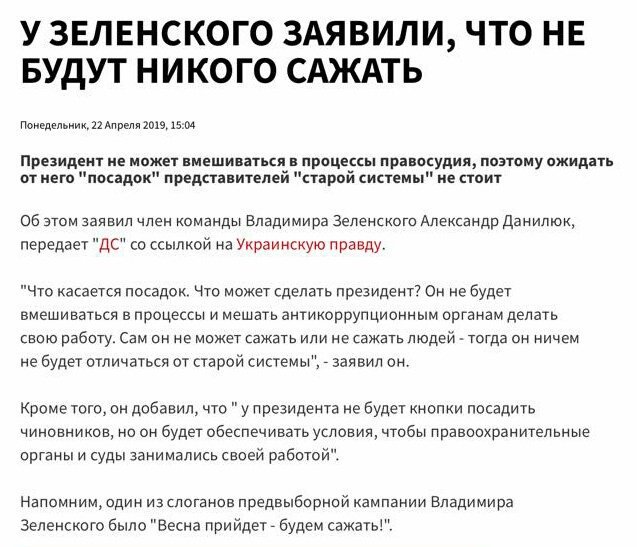 У ЗЕЛЕНСКОГО ЗАЯВИЛИ, ЧТО НЕ БУДУТ НИКОГО САЖАТЬ

Понедельник, 22 Апреля 2019, 15:04

Президент не может вмешиваться в процессы правосудия, поэтому ожидать от него "посадок" представителей "старой системы" не стоит

Об этом заявил член команды Владимира Зеленского Александр Данилюк, передает "ДС" со ссылкой на Украинскую правду.

"Что касается посадок. Что может сделать президент? Он не будет вмешиваться в процессы и мешать антикоррупционным органам делать свою работу. Сам он не может сажать или не сажать людей - тогда он ничем не будет отличаться от старой системы", - заявил он.

Кроме того, он добавил, что " у президента не будет кнопки посадить чиновников, но он будет обеспечивать условия, чтобы правоохранительные органы и суды занимались своей работой".

Напомним, один из слоганов предвыборной кампании Владимира Зеленского было "Весна прийдет - будем сажать!".